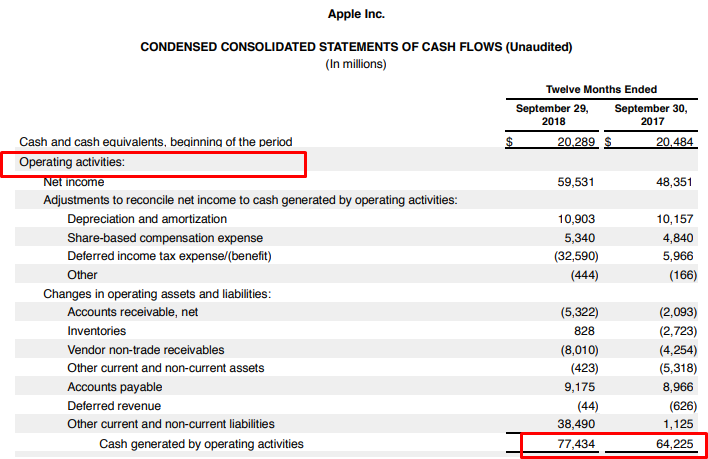 Apple Inc.

CONDENSED CONSOLIDATED STATEMENTS OF CASH FLOWS (Unaudited)
(In millions)

| | Twelve Months Ended | |
|---|---|---|
| | September 29, 2018 | September 30, 2017 |
| Cash and cash equivalents, beginning of the period | $ 20,289 | $ 20,484 |
| Operating activities: | | |
| Net income | 59,531 | 48,351 |
| Adjustments to reconcile net income to cash generated by operating activities: | | |
| Depreciation and amortization | 10,903 | 10,157 |
| Share-based compensation expense | 5,340 | 4,840 |
| Deferred income tax expense/(benefit) | (32,590) | 5,966 |
| Other | (444) | (166) |
| Changes in operating assets and liabilities: | | |
| Accounts receivable, net | (5,322) | (2,093) |
| Inventories | 828 | (2,723) |
| Vendor non-trade receivables | (8,010) | (4,254) |
| Other current and non-current assets | (423) | (5,318) |
| Accounts payable | 9,175 | 8,966 |
| Deferred revenue | (44) | (626) |
| Other current and non-current liabilities | 38,490 | 1,125 |
| Cash generated by operating activities | 77,434 | 64,225 |